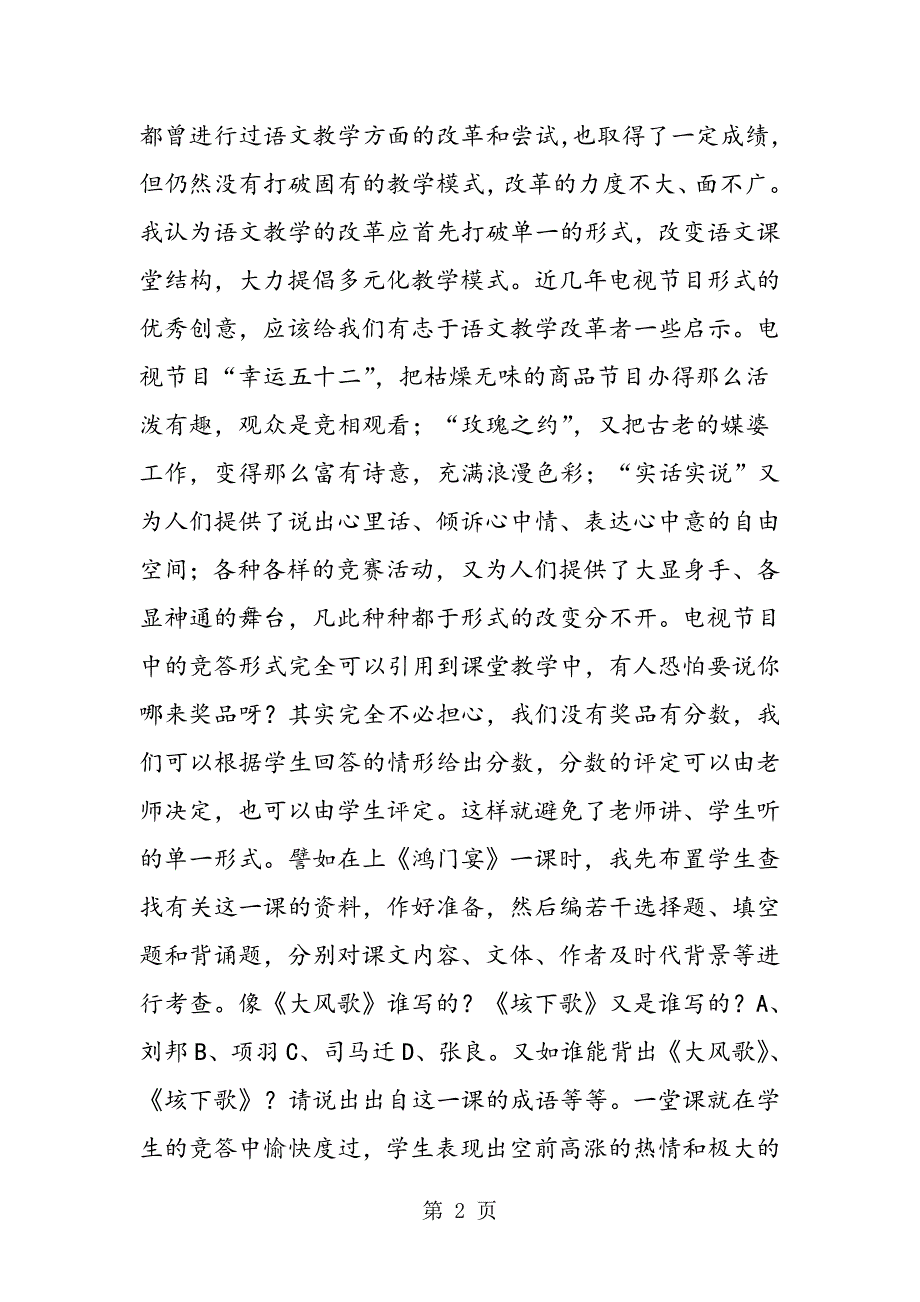 都曾进行过语文教学方面的改革和尝试,也取得了一定成绩，但仍然没有打破固有的教学模式，改革的力度不大、面不广。我认为语文教学的改革应首先打破单一的形式，改变语文课堂结构，大力提倡多元化教学模式。近几年电视节目形式的优秀创意，应该给我们有志于语文教学改革者一些启示。电视节目“幸运五十二”，把枯燥无味的商品节目办得那么活泼有趣，观众是竞相观看；“玫瑰之约”，又把古老的媒婆工作，变得那么富有诗意，充满浪漫色彩；“实话实说”又为人们提供了说出心里话、倾诉心中情、表达心中意的自由空间；各种各样的竞赛活动，又为人们提供了大显身手、各显神通的舞台，凡此种种都于形式的改变分不开。电视节目中的竞答形式完全可以引用到课堂教学中，有人恐怕要说你哪来奖品呀？其实完全不必担心，我们没有奖品有分数，我们可以根据学生回答的情形给出分数，分数的评定可以由老师决定，也可以由学生评定。这样就避免了老师讲、学生听的单一形式。譬如在上《鸿门宴》一课时，我先布置学生查找有关这一课的资料，作好准备，然后编若干选择题、填空题和背诵题，分别对课文内容、文体、作者及时代背景等进行考查。像《大风歌》谁写的？《垓下歌》又是谁写的？A、刘邦B、项羽C、司马迁D、张良。又如谁能背出《大风歌》、《垓下歌》？请说出出自这一课的成语等等。一堂课就在学生的竞答中愉快度过，学生表现出空前高涨的热情和极大的

第 2 页